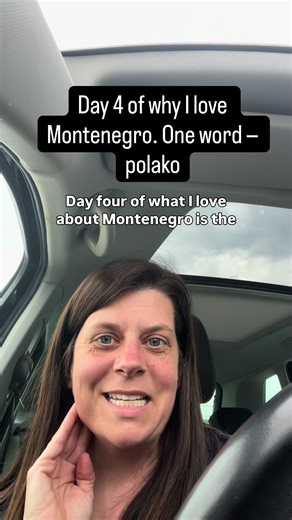 Day 4 of why I love Montenegro. One word – polako

Day four of what I love about Montenegro is the